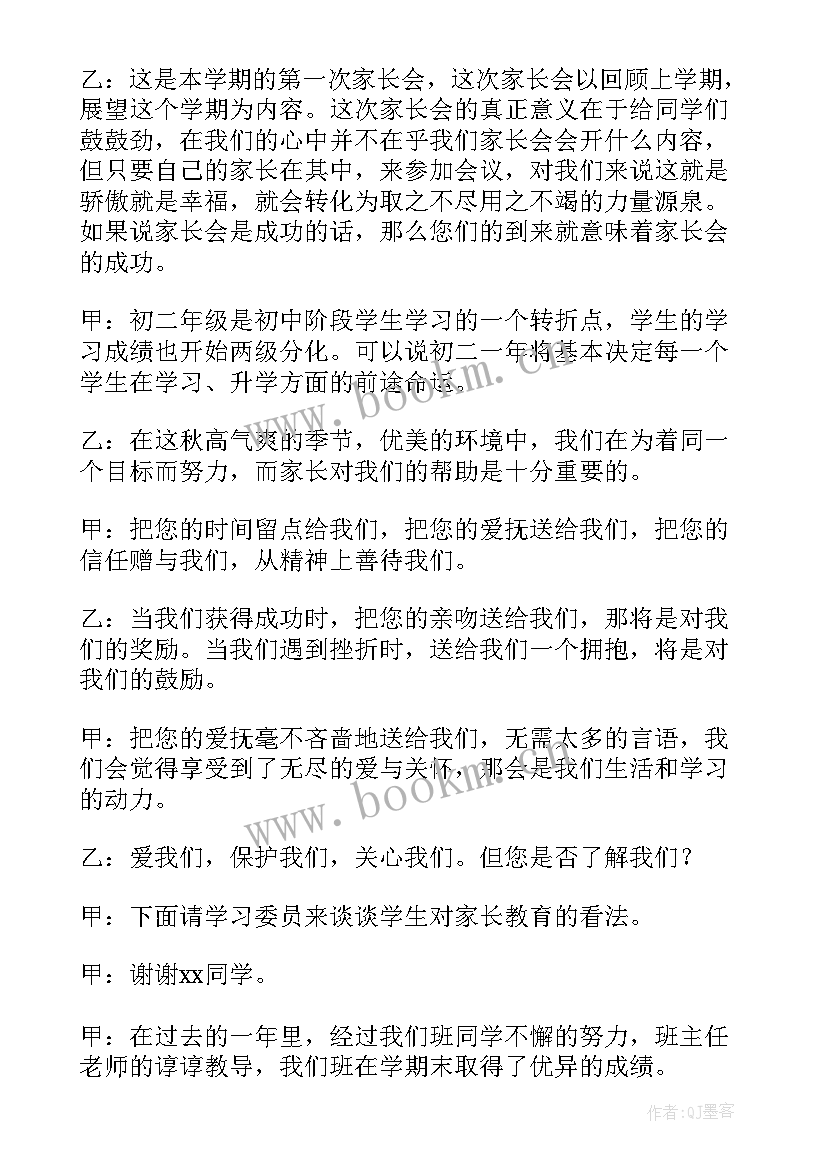 乙：这是本学期的第一次家长会，这次家长会以回顾上学期，展望这个学期为内容。这次家长会的真正意义在于给同学们鼓鼓劲，在我们的心中并不在乎我们家长会会开什么内容，但只要自己的家长在其中，来参加会议，对我们来说这就是骄傲就是幸福，就会转化为取之不尽用之不竭的力量源泉。如果说家长会是成功的话，那么您们的到来就意味着家长会的成功。

甲：初二年级是初中阶段学生学习的一个转折点，学生的学习成绩也开始两级分化。可以说初二一年将基本决定每一个学生在学习、升学方面的前途命运。

乙：在这秋高气爽的季节，优美的环境中，我们在为着同一个目标而努力，而家长对我们的帮助是十分重要的。

甲：把您的时间留点给我们，把您的爱抚送给我们，把您的信任赠与我们，从精神上善待我们。

乙：当我们获得成功时，把您的亲吻送给我们，那将是对我们的奖励。当我们遇到挫折时，送给我们一个拥抱，将是对我们的鼓励。

甲：把您的爱抚毫不吝啬地送给我们，无需太多的言语，我们会觉得享受到了无尽的爱与关怀，那会是我们生活和学习的动力。

乙：爱我们，保护我们，关心我们。但您是否了解我们？

甲：下面请学习委员来谈谈学生对家长教育的看法。

甲：谢谢xx同学。

甲：在过去的一年里，经过我们班同学不懈的努力，班主任老师的谆谆教导，我们班在学期末取得了优异的成绩。

www.bookm.cn

www.bookm.cn

作者:QJ墨客